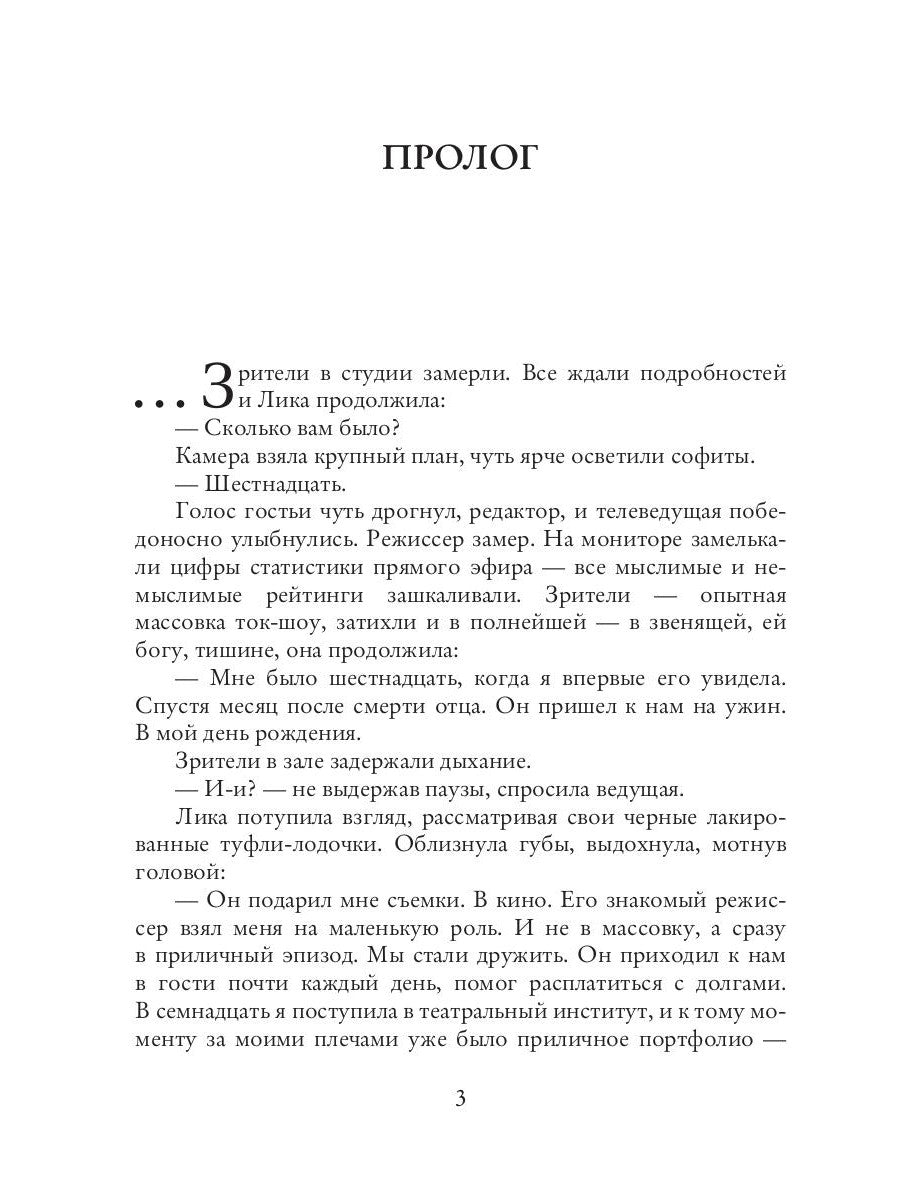 ПРОЛОГ

...Зрители в студии замерли. Все ждали подробностей и Лика продолжила:

— Сколько вам было?

Камера взяла крупный план, чуть ярче осветили софиты.

— Шестнадцать.

Голос гостьи чуть дрогнул, редактор, и телеведущая победоносно улыбнулись. Режиссер замер. На мониторе замелькали цифры статистики прямого эфира — все мыслимые и немыслимые рейтинги зашкаливали. Зрители — опытная массовка ток-шоу, затихли и в полнейшей — в звенящей, ей богу, тишине, она продолжила:

— Мне было шестнадцать, когда я впервые его увидела. Спустя месяц после смерти отца. Он пришел к нам на ужин. В мой день рождения.

Зрители в зале задержали дыхание.

— И-и? — не выдержав паузы, спросила ведущая.

Лика потупила взгляд, рассматривая свои черные лакированные туфли-лодочки. Облизнула губы, выдохнула, мотнув головой:

— Он подарил мне съемки. В кино. Его знакомый режиссер взял меня на маленькую роль. И не в массовку, а сразу в приличный эпизод. Мы стали дружить. Он приходил к нам в гости почти каждый день, помог расплатиться с долгами. В семнадцать я поступила в театральный институт, и к тому моменту за моими плечами уже было приличное портфолио —

3